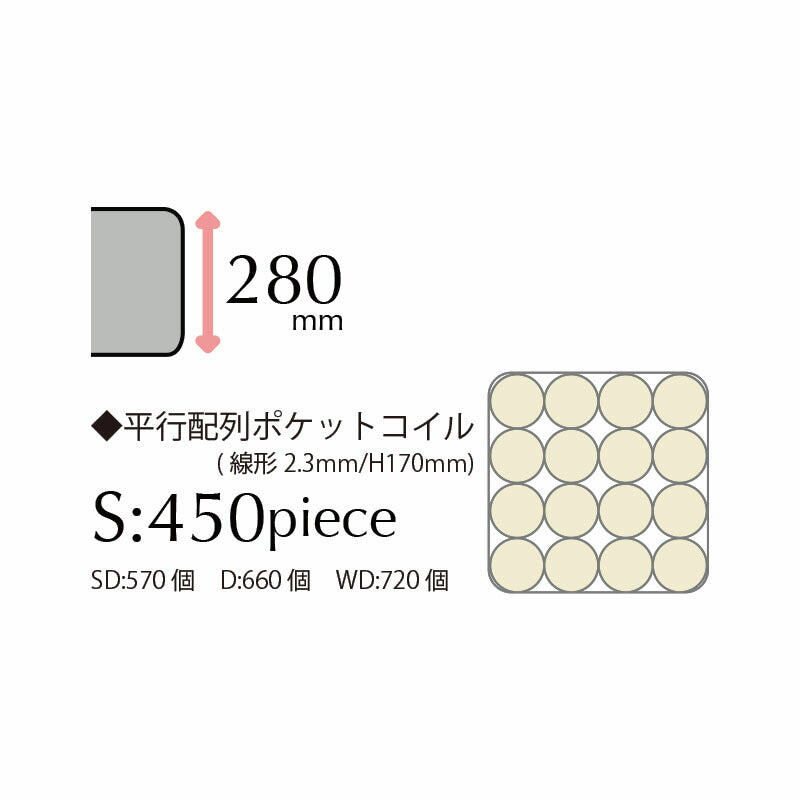 280
mm

◆平行配列ポケットコイル
( 線形 2.3mm/H170mm)

S:450piece

SD:570 個　D:660 個　WD:720 個